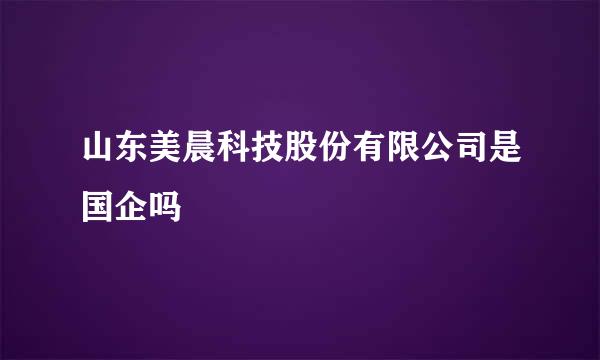 山东美晨科技股份有限公司是国企吗